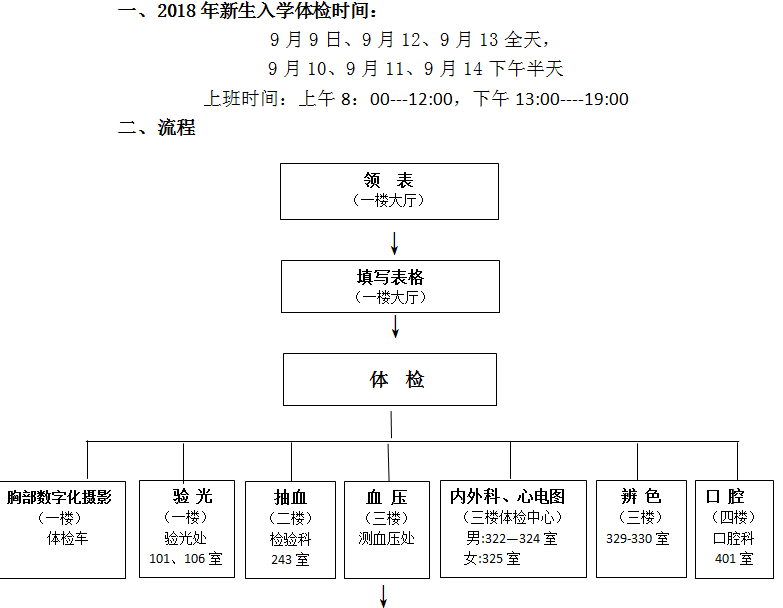 一、2018 年新生入学体检时间：

9 月 9 日、9 月 12、9 月 13 全天，

9 月 10、9 月 11、9 月 14 下午半天

上班时间：上午 8：00---12:00，下午 13:00----19:00

二、流程

领　表
（一楼大厅）

填写表格
（一楼大厅）

体　检

胸部数字化摄影
（一楼）
体检车

验 光
（一楼）
验光处
101、106 室

抽血
（二楼）
检验科
243 室

血 压
（三楼）
测血压处

内外科、心电图
（三楼体检中心）
男:322—324 室
女:325 室

辨 色
（三楼）
329-330 室

口 腔
（四楼）
口腔科
401 室